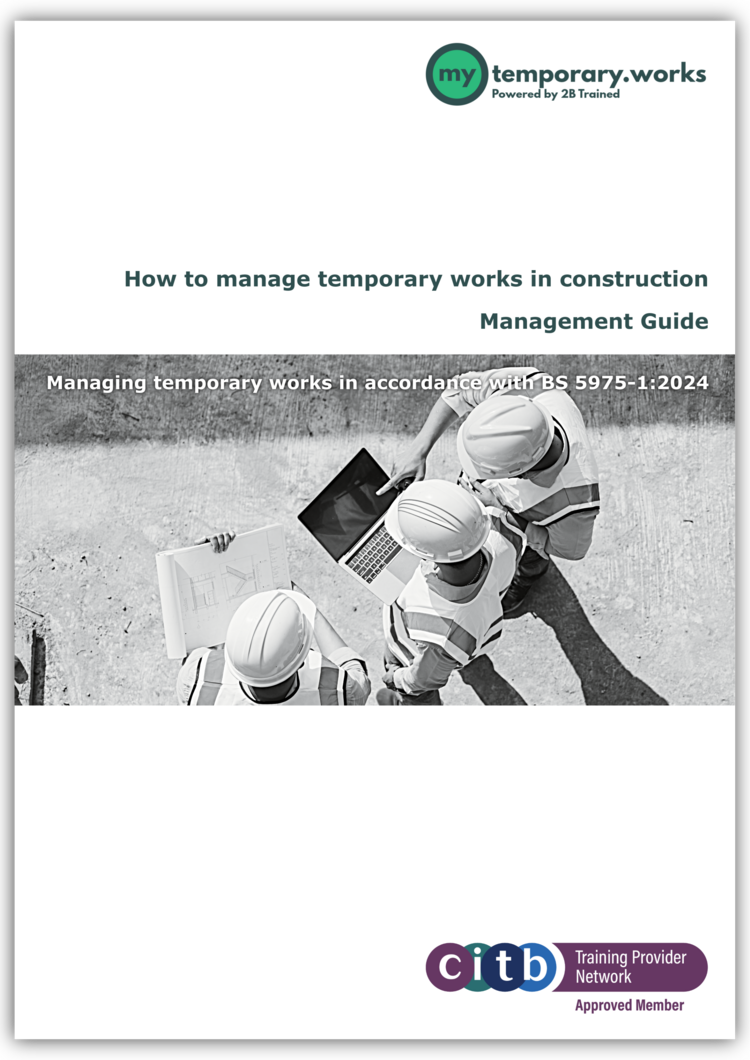 my temporary.works
Powered by 2B Trained

How to manage temporary works in construction

Management Guide

Managing temporary works in accordance with BS 5975-1:2024

citb Training Provider Network
Approved Member